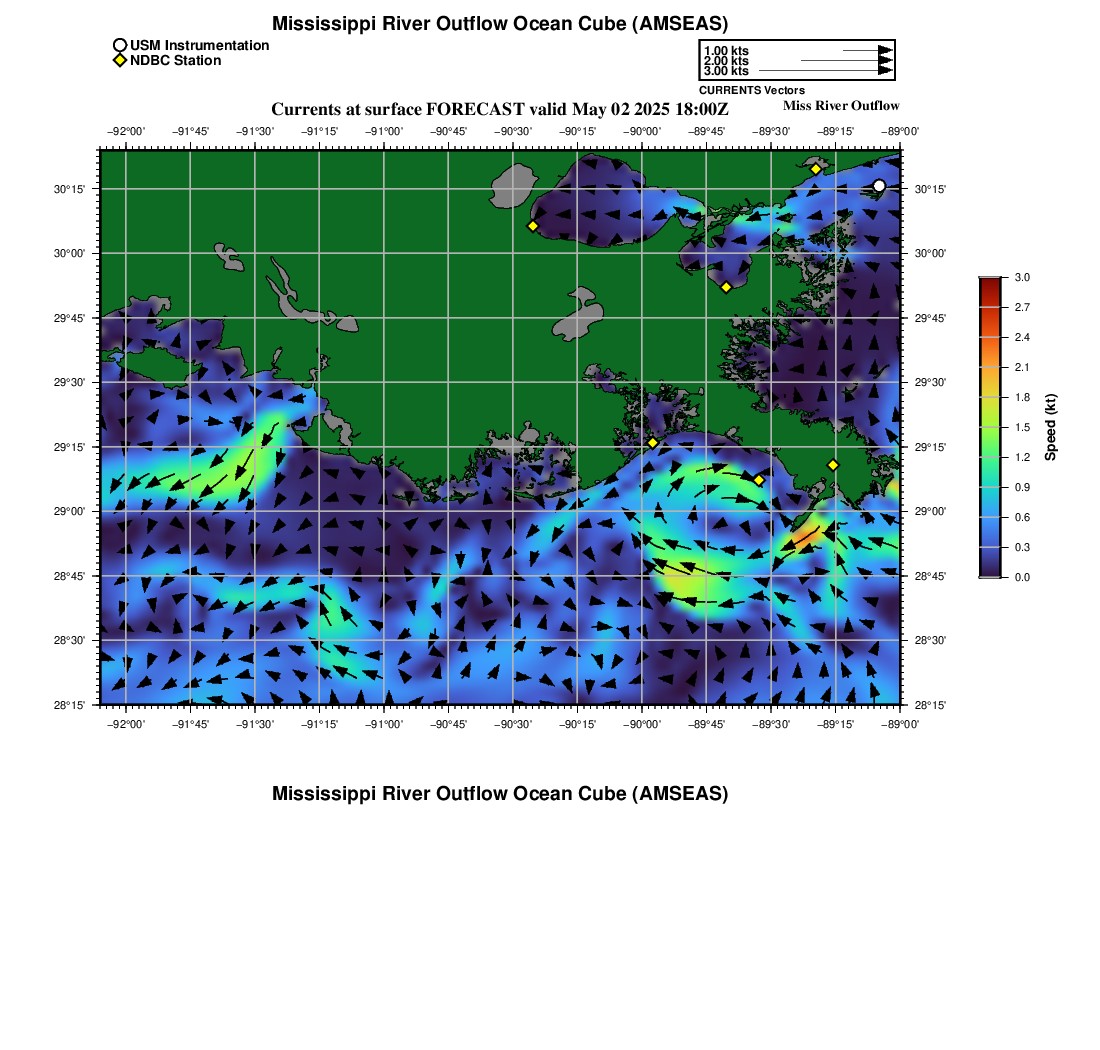 Mississippi River Outflow Ocean Cube (AMSEAS)

USM Instrumentation
NDBC Station

1.00 kts
2.00 kts
3.00 kts
CURRENTS Vectors

Currents at surface FORECAST valid May 02 2025 18:00Z

Miss River Outflow

−92°00' −91°45' −91°30' −91°15' −91°00' −90°45' −90°30' −90°15' −90°00' −89°45' −89°30' −89°15' −89°00'

30°15'
30°00'
29°45'
29°30'
29°15'
29°00'
28°45'
28°30'
28°15'

30°15'
30°00'
29°45'
29°30'
29°15'
29°00'
28°45'
28°30'
28°15'

−92°00' −91°45' −91°30' −91°15' −91°00' −90°45' −90°30' −90°15' −90°00' −89°45' −89°30' −89°15' −89°00'

3.0
2.7
2.4
2.1
1.8
1.5
1.2
0.9
0.6
0.3
0.0
Speed (kt)

Mississippi River Outflow Ocean Cube (AMSEAS)